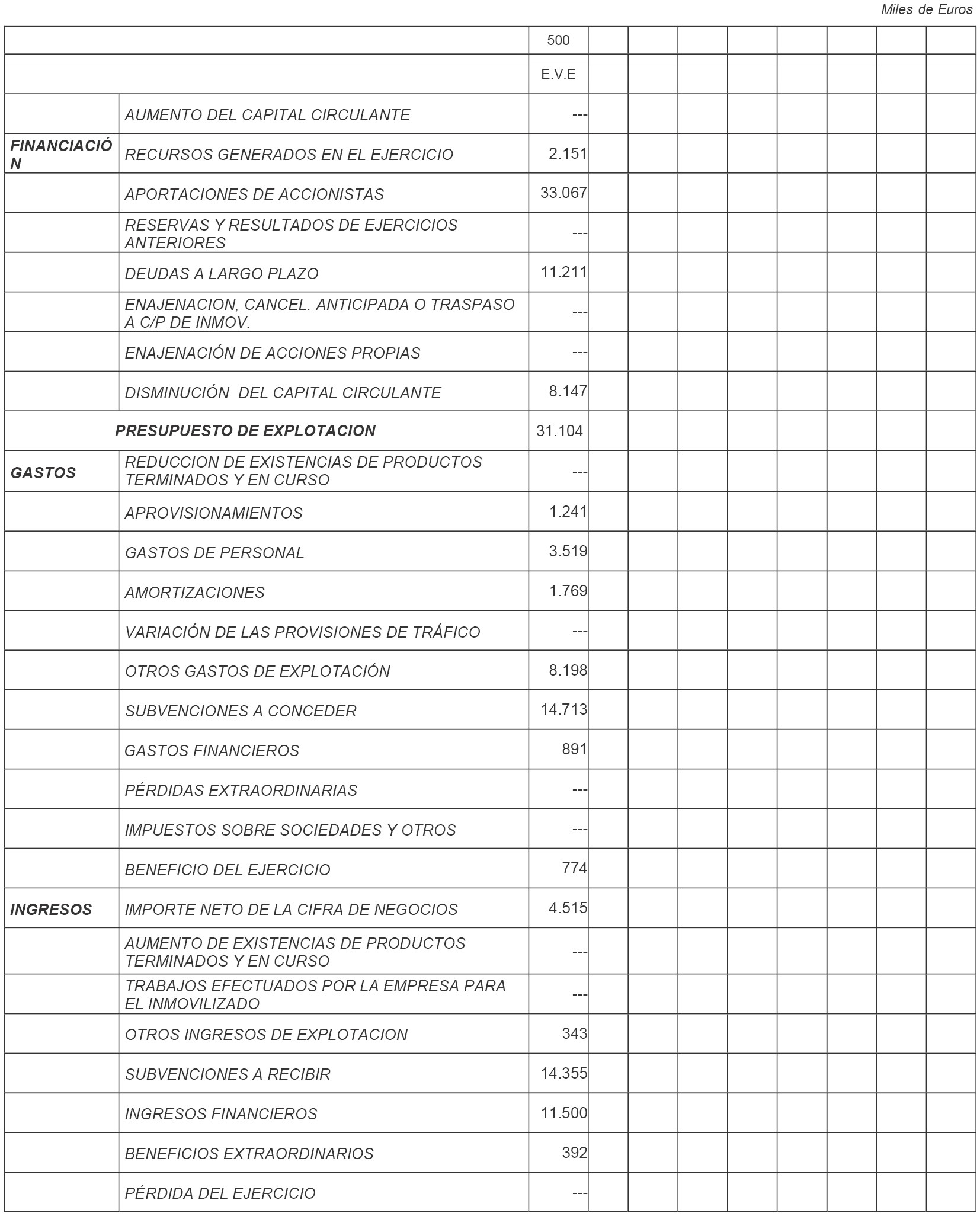 Miles de Euros

| | | 500 | | | | | | | | |
|---|---|---|---|---|---|---|---|---|---|---|
| | | E.V.E | | | | | | | | |
| | AUMENTO DEL CAPITAL CIRCULANTE | --- | | | | | | | | |
| FINANCIACIÓN | RECURSOS GENERADOS EN EL EJERCICIO | 2.151 | | | | | | | | |
| | APORTACIONES DE ACCIONISTAS | 33.067 | | | | | | | | |
| | RESERVAS Y RESULTADOS DE EJERCICIOS ANTERIORES | --- | | | | | | | | |
| | DEUDAS A LARGO PLAZO | 11.211 | | | | | | | | |
| | ENAJENACION, CANCEL. ANTICIPADA O TRASPASO A C/P DE INMOV. | --- | | | | | | | | |
| | ENAJENACIÓN DE ACCIONES PROPIAS | --- | | | | | | | | |
| | DISMINUCIÓN DEL CAPITAL CIRCULANTE | 8.147 | | | | | | | | |
| PRESUPUESTO DE EXPLOTACION | | 31.104 | | | | | | | | |
| GASTOS | REDUCCION DE EXISTENCIAS DE PRODUCTOS TERMINADOS Y EN CURSO | --- | | | | | | | | |
| | APROVISIONAMIENTOS | 1.241 | | | | | | | | |
| | GASTOS DE PERSONAL | 3.519 | | | | | | | | |
| | AMORTIZACIONES | 1.769 | | | | | | | | |
| | VARIACIÓN DE LAS PROVISIONES DE TRÁFICO | --- | | | | | | | | |
| | OTROS GASTOS DE EXPLOTACIÓN | 8.198 | | | | | | | | |
| | SUBVENCIONES A CONCEDER | 14.713 | | | | | | | | |
| | GASTOS FINANCIEROS | 891 | | | | | | | | |
| | PÉRDIDAS EXTRAORDINARIAS | --- | | | | | | | | |
| | IMPUESTOS SOBRE SOCIEDADES Y OTROS | --- | | | | | | | | |
| | BENEFICIO DEL EJERCICIO | 774 | | | | | | | | |
| INGRESOS | IMPORTE NETO DE LA CIFRA DE NEGOCIOS | 4.515 | | | | | | | | |
| | AUMENTO DE EXISTENCIAS DE PRODUCTOS TERMINADOS Y EN CURSO | --- | | | | | | | | |
| | TRABAJOS EFECTUADOS POR LA EMPRESA PARA EL INMOVILIZADO | --- | | | | | | | | |
| | OTROS INGRESOS DE EXPLOTACION | 343 | | | | | | | | |
| | SUBVENCIONES A RECIBIR | 14.355 | | | | | | | | |
| | INGRESOS FINANCIEROS | 11.500 | | | | | | | | |
| | BENEFICIOS EXTRAORDINARIOS | 392 | | | | | | | | |
| | PÉRDIDA DEL EJERCICIO | --- | | | | | | | | |